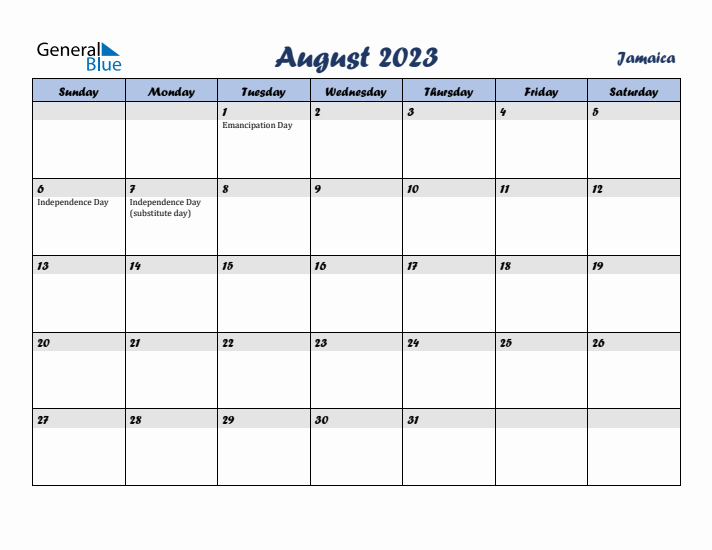 General Blue

August 2023

Jamaica

| Sunday | Monday | Tuesday | Wednesday | Thursday | Friday | Saturday |
|---|---|---|---|---|---|---|
| | | 1 Emancipation Day | 2 | 3 | 4 | 5 |
| 6 Independence Day | 7 Independence Day (substitute day) | 8 | 9 | 10 | 11 | 12 |
| 13 | 14 | 15 | 16 | 17 | 18 | 19 |
| 20 | 21 | 22 | 23 | 24 | 25 | 26 |
| 27 | 28 | 29 | 30 | 31 | | |